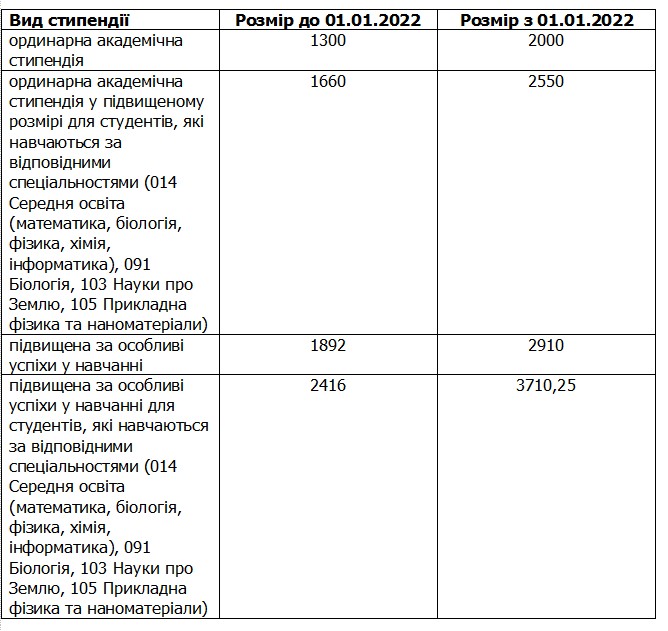 | Вид стипендії | Розмір до 01.01.2022 | Розмір з 01.01.2022 |
|---|---|---|
| ординарна академічна стипендія | 1300 | 2000 |
| ординарна академічна стипендія у підвищеному розмірі для студентів, які навчаються за відповідними спеціальностями (014 Середня освіта (математика, біологія, фізика, хімія, інформатика), 091 Біологія, 103 Науки про Землю, 105 Прикладна фізика та наноматеріали) | 1660 | 2550 |
| підвищена за особливі успіхи у навчанні | 1892 | 2910 |
| підвищена за особливі успіхи у навчанні для студентів, які навчаються за відповідними спеціальностями (014 Середня освіта (математика, біологія, фізика, хімія, інформатика), 091 Біологія, 103 Науки про Землю, 105 Прикладна фізика та наноматеріали) | 2416 | 3710,25 |